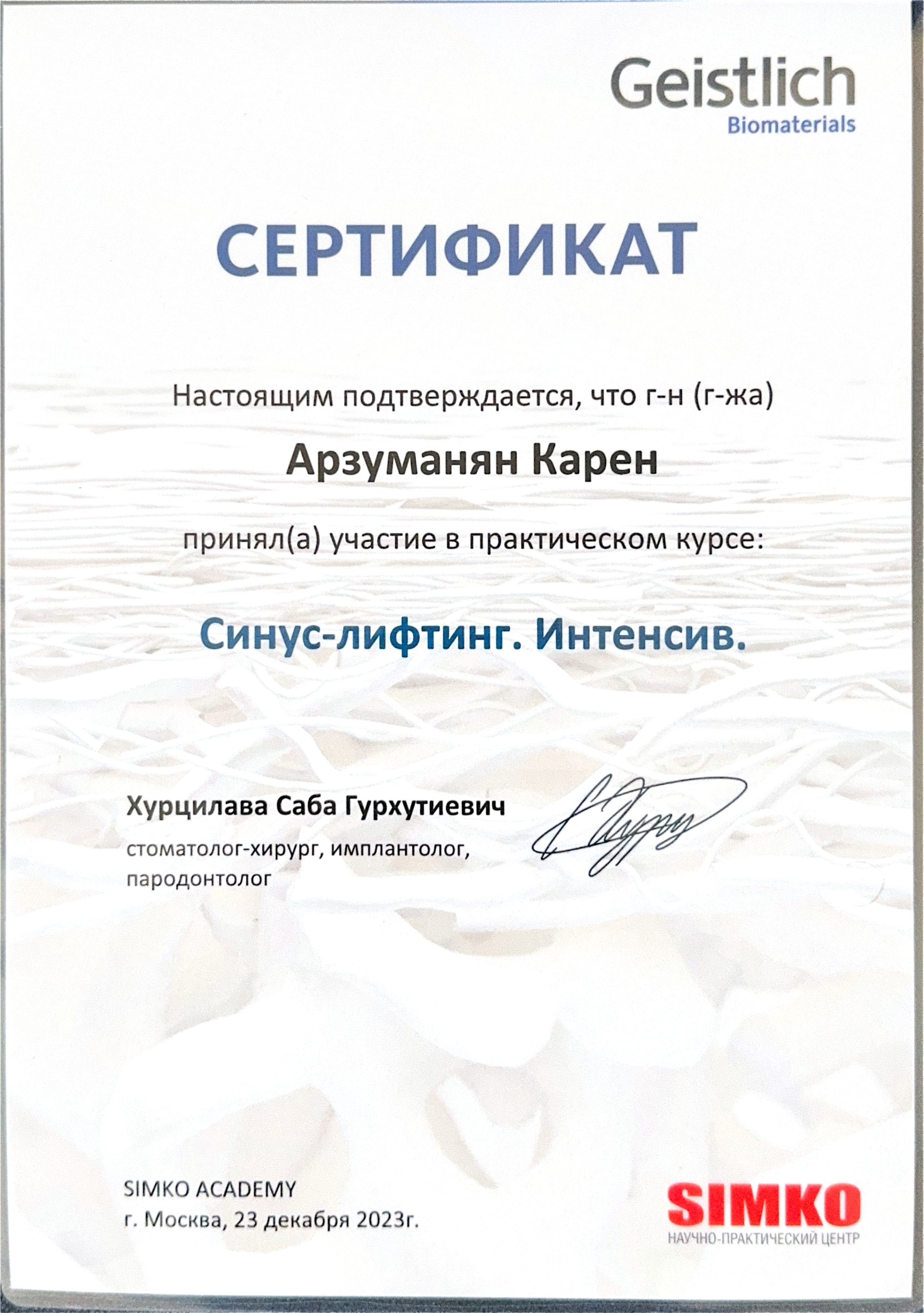 Geistlich
Biomaterials

СЕРТИФИКАТ

Настоящим подтверждается, что г-н (г-жа)

Арзуманян Карен

принял(а) участие в практическом курсе:

Синус-лифтинг. Интенсив.

Хурцилава Саба Гурхутиевич
стоматолог-хирург, имплантолог, пародонтолог

SIMKO ACADEMY
г. Москва, 23 декабря 2023г.

SIMKO
НАУЧНО-ПРАКТИЧЕСКИЙ ЦЕНТР